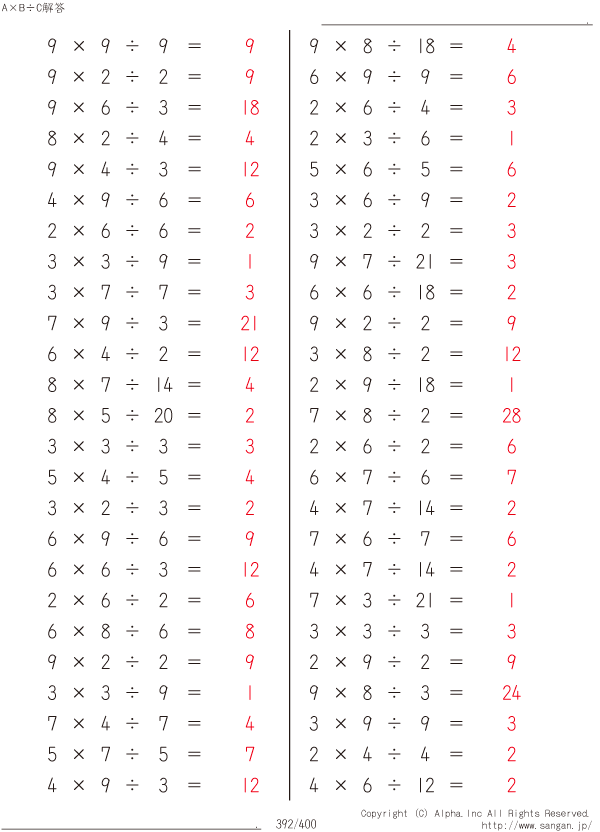 A×B÷C解答

$9 \times 9 \div 9 = 9$
$9 \times 2 \div 2 = 9$
$9 \times 6 \div 3 = 18$
$8 \times 2 \div 4 = 4$
$9 \times 4 \div 3 = 12$
$4 \times 9 \div 6 = 6$
$2 \times 6 \div 6 = 2$
$3 \times 3 \div 9 = 1$
$3 \times 7 \div 7 = 3$
$7 \times 9 \div 3 = 21$
$6 \times 4 \div 2 = 12$
$8 \times 7 \div 14 = 4$
$8 \times 5 \div 20 = 2$
$3 \times 3 \div 3 = 3$
$5 \times 4 \div 5 = 4$
$3 \times 2 \div 3 = 2$
$6 \times 9 \div 6 = 9$
$6 \times 6 \div 3 = 12$
$2 \times 6 \div 2 = 6$
$6 \times 8 \div 6 = 8$
$9 \times 2 \div 2 = 9$
$3 \times 3 \div 9 = 1$
$7 \times 4 \div 7 = 4$
$5 \times 7 \div 5 = 7$
$4 \times 9 \div 3 = 12$

$9 \times 8 \div 18 = 4$
$6 \times 9 \div 9 = 6$
$2 \times 6 \div 4 = 3$
$2 \times 3 \div 6 = 1$
$5 \times 6 \div 5 = 6$
$3 \times 6 \div 9 = 2$
$3 \times 2 \div 2 = 3$
$9 \times 7 \div 21 = 3$
$6 \times 6 \div 18 = 2$
$9 \times 2 \div 2 = 9$
$3 \times 8 \div 2 = 12$
$2 \times 9 \div 18 = 1$
$7 \times 8 \div 2 = 28$
$2 \times 6 \div 2 = 6$
$6 \times 7 \div 6 = 7$
$4 \times 7 \div 14 = 2$
$7 \times 6 \div 7 = 6$
$4 \times 7 \div 14 = 2$
$7 \times 3 \div 21 = 1$
$3 \times 3 \div 3 = 3$
$2 \times 9 \div 2 = 9$
$9 \times 8 \div 3 = 24$
$3 \times 9 \div 9 = 3$
$2 \times 4 \div 4 = 2$
$4 \times 6 \div 12 = 2$

392/400
Copyright (C) Alpha.Inc All Rights Reserved.
http://www.sangan.jp/